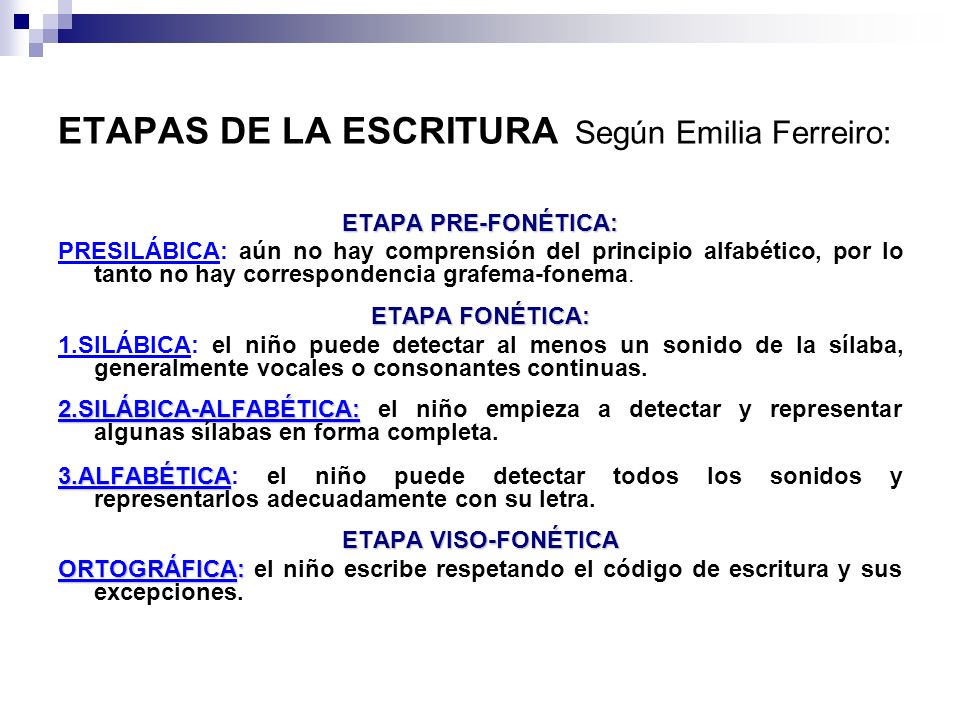 ETAPAS DE LA ESCRITURA Según Emilia Ferreiro:

ETAPA PRE-FONÉTICA:

PRESILÁBICA: aún no hay comprensión del principio alfabético, por lo tanto no hay correspondencia grafema-fonema.

ETAPA FONÉTICA:

1.SILÁBICA: el niño puede detectar al menos un sonido de la sílaba, generalmente vocales o consonantes continuas.

2.SILÁBICA-ALFABÉTICA: el niño empieza a detectar y representar algunas sílabas en forma completa.

3.ALFABÉTICA: el niño puede detectar todos los sonidos y representarlos adecuadamente con su letra.

ETAPA VISO-FONÉTICA

ORTOGRÁFICA: el niño escribe respetando el código de escritura y sus excepciones.